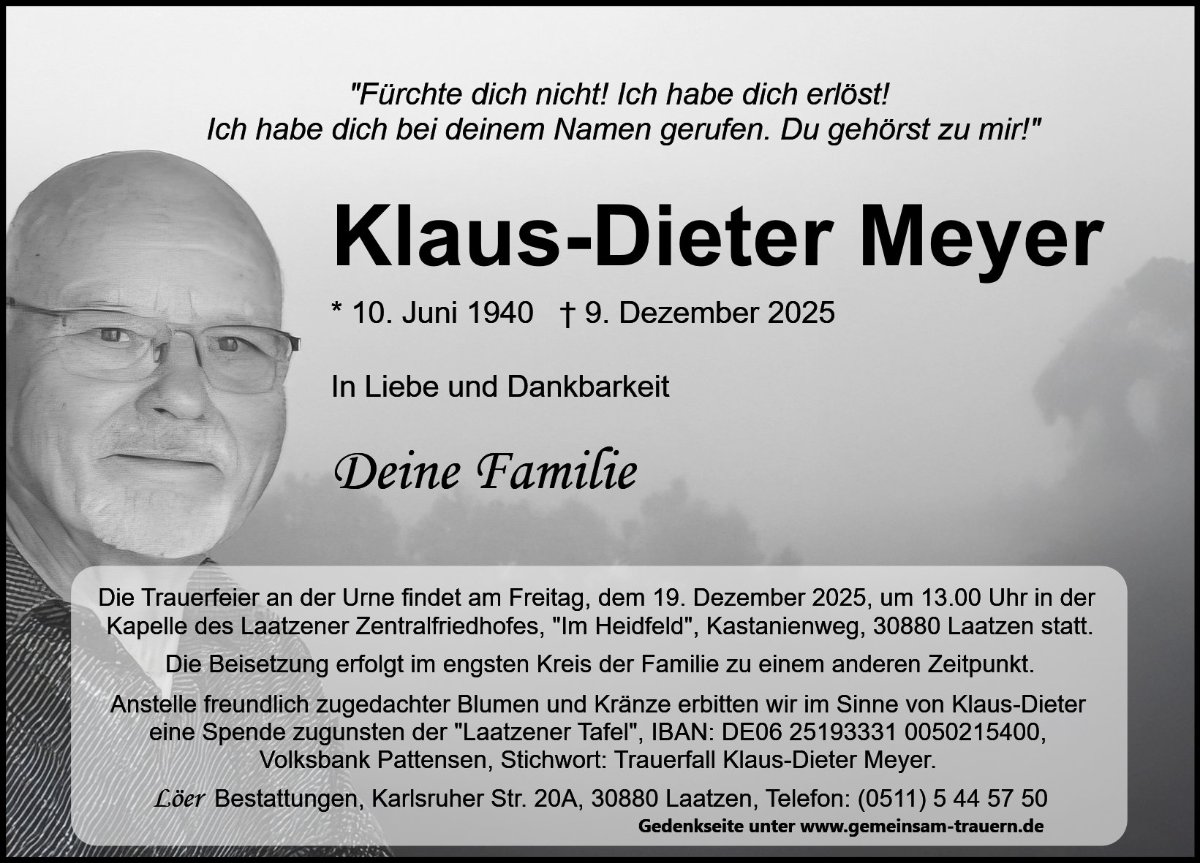 "Fürchte dich nicht! Ich habe dich erlöst!
Ich habe dich bei deinem Namen gerufen. Du gehörst zu mir!"

Klaus-Dieter Meyer

* 10. Juni 1940 † 9. Dezember 2025

In Liebe und Dankbarkeit

Deine Familie

Die Trauerfeier an der Urne findet am Freitag, dem 19. Dezember 2025, um 13.00 Uhr in der Kapelle des Laatzener Zentralfriedhofes, "Im Heidfeld", Kastanienweg, 30880 Laatzen statt.

Die Beisetzung erfolgt im engsten Kreis der Familie zu einem anderen Zeitpunkt.

Anstelle freundlich zugedachter Blumen und Kränze erbitten wir im Sinne von Klaus-Dieter eine Spende zugunsten der "Laatzener Tafel", IBAN: DE06 25193331 0050215400, Volksbank Pattensen, Stichwort: Trauerfall Klaus-Dieter Meyer.

Löer Bestattungen, Karlsruher Str. 20A, 30880 Laatzen, Telefon: (0511) 5 44 57 50

Gedenkseite unter www.gemeinsam-trauern.de